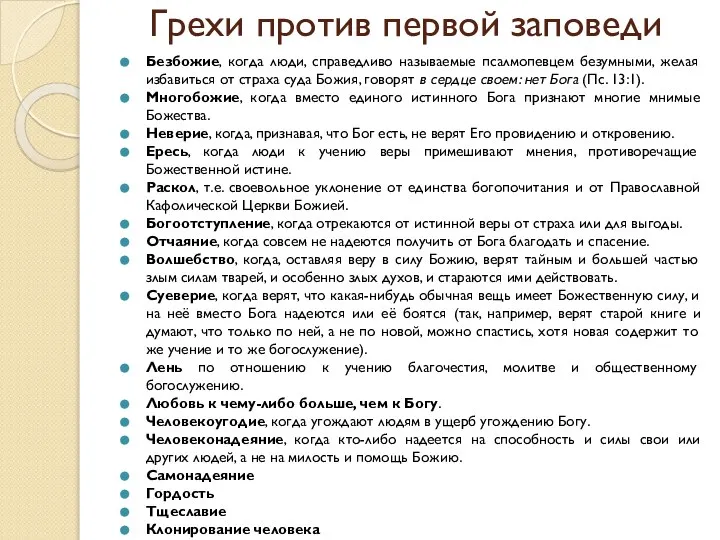 Грехи против первой заповеди

Безбожие, когда люди, справедливо называемые псалмопевцем безумными, желая избавиться от страха суда Божия, говорят в сердце своем: нет Бога (Пс. 13:1).

Многобожие, когда вместо единого истинного Бога признают многие мнимые Божества.

Неверие, когда, признавая, что Бог есть, не верят Его провидению и откровению.

Ересь, когда люди к учению веры примешивают мнения, противоречащие Божественной истине.

Раскол, т.е. своевольное уклонение от единства богопочитания и от Православной Кафолической Церкви Божией.

Богоотступление, когда отрекаются от истинной веры от страха или для выгоды.

Отчаяние, когда совсем не надеются получить от Бога благодать и спасение.

Волшебство, когда, оставляя веру в силу Божию, верят тайным и большей частью злым силам тварей, и особенно злых духов, и стараются ими действовать.

Суеверие, когда верят, что какая-нибудь обычная вещь имеет Божественную силу, и на неё вместо Бога надеются или её боятся (так, например, верят старой книге и думают, что только по ней, а не по новой, можно спастись, хотя новая содержит то же учение и то же богослужение).

Лень по отношению к учению благочестия, молитве и общественному богослужению.

Любовь к чему-либо больше, чем к Богу.

Человекоугодие, когда угождают людям в ущерб угождению Богу.

Человеконадеяние, когда кто-либо надеется на способность и силы свои или других людей, а не на милость и помощь Божию.

Самонадеяние

Гордость

Тщеславие

Клонирование человека